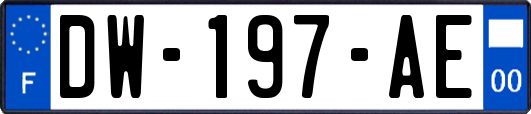 F
DW-197-AE
00